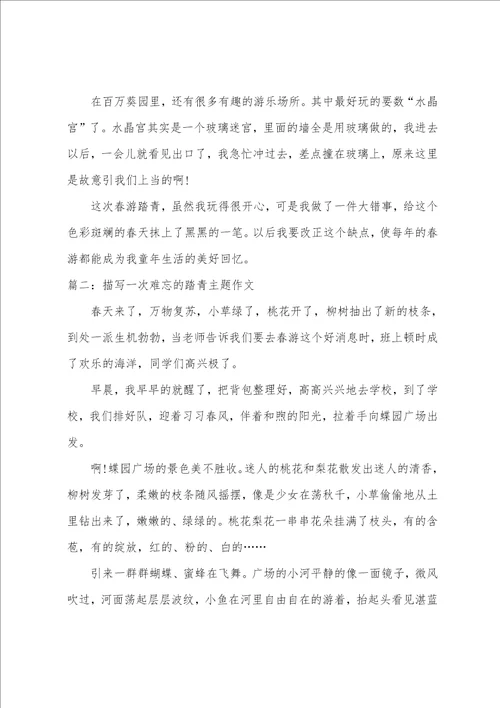 在百万葵园里，还有很多有趣的游乐场所。其中最好玩的要数“水晶宫”了。水晶宫其实是一个玻璃迷宫，里面的墙全是用玻璃做的，我进去以后，一会儿就看见出口了，我急忙冲过去，差点撞在玻璃上，原来这里是故意引我们上当的啊!

这次春游踏青，虽然我玩得很开心，可是我做了一件大错事，给这个色彩斑斓的春天抹上了黑黑的一笔。以后我要改正这个缺点，使每年的春游都能成为我童年生活的美好回忆。

篇二：描写一次难忘的踏青主题作文

春天来了，万物复苏，小草绿了，桃花开了，柳树抽出了新的枝条，到处一派生机勃勃，当老师告诉我们要去春游这个好消息时，班上顿时成了欢乐的海洋，同学们高兴极了。

早晨，我早早的就醒了，把背包整理好，高高兴兴地去学校，到了学校，我们排好队，迎着习习春风，伴着和煦的阳光，拉着手向蝶园广场出发。

啊!蝶园广场的景色美不胜收。迷人的桃花和梨花散发出迷人的清香，柳树发芽了，柔嫩的枝条随风摇摆，像是少女在荡秋千，小草偷偷地从土里钻出来了，嫩嫩的、绿绿的。桃花梨花一串串花朵挂满了枝头，有的含苞，有的绽放，红的、粉的、白的……

引来一群群蝴蝶、蜜蜂在飞舞。广场的小河平静的像一面镜子，微风吹过，河面荡起层层波纹，小鱼在河里自由自在的游着，抬起头看见湛蓝